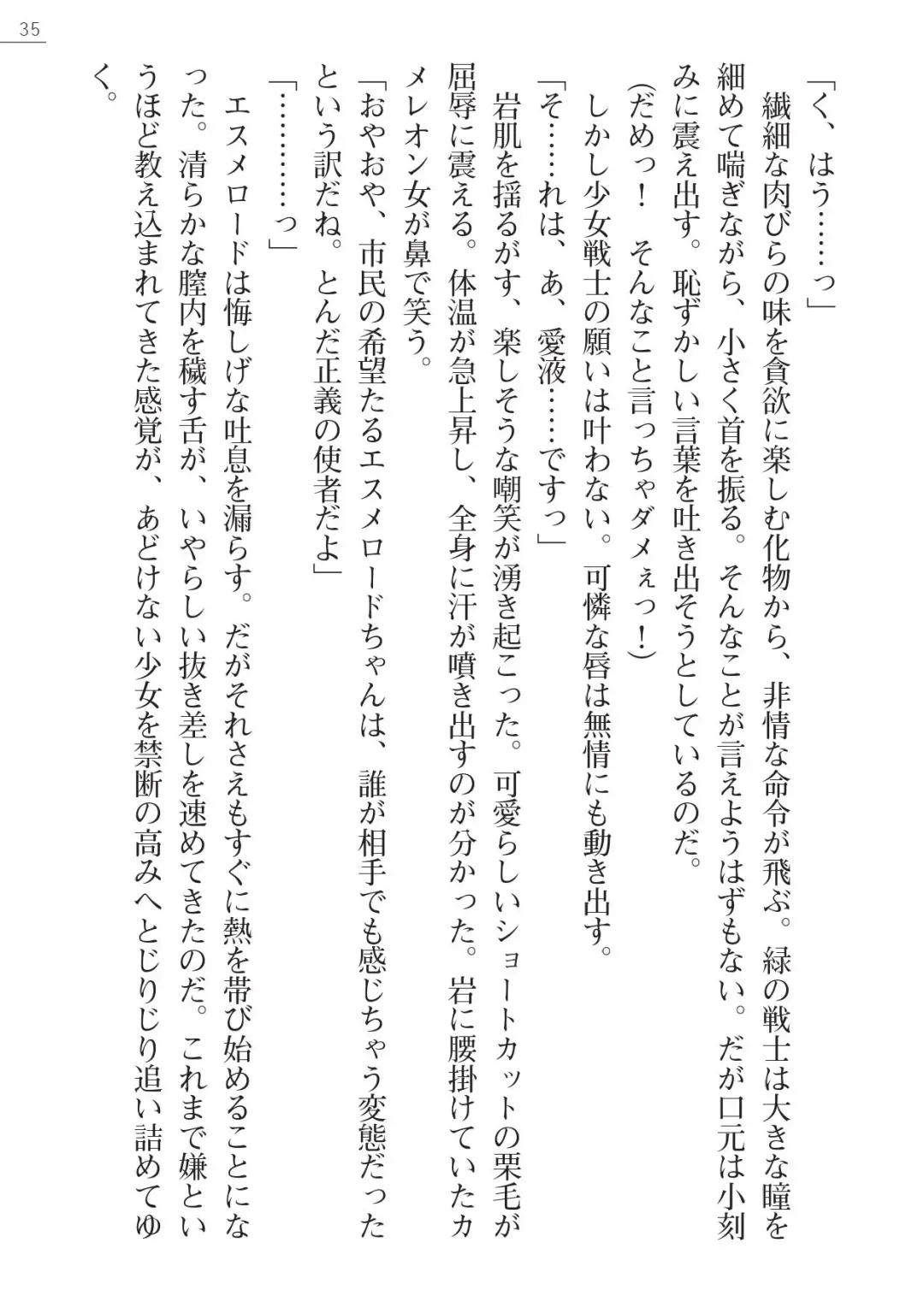 35

「く、はう……っ」

繊細な肉びらの味を貪欲に楽しむ化物から、非情な命令が飛ぶ。緑の戦士は大きな瞳を細めて喘ぎながら、小さく首を振る。そんなことが言えようはずもない。だが口元は小刻みに震え出す。恥ずかしい言葉を吐き出そうとしているのだ。

(だめっ！　そんなこと言っちゃダメぇっ！)

しかし少女戦士の願いは叶わない。可憐な唇は無情にも動き出す。

「そ……れは、あ、愛液……ですっ」

岩肌を揺るがす、楽しそうな嘲笑が湧き起こった。可愛らしいショートカットの栗毛が屈辱に震える。体温が急上昇し、全身に汗が噴き出すのが分かった。岩に腰掛けていたカメレオン女が鼻で笑う。

「おやおや、市民の希望たるエスメロードちゃんは、誰が相手でも感じちゃう変態だったという訳だね。とんだ正義の使者だよ」

「…………っ」

エスメロードは悔しげな吐息を漏らす。だがそれさえもすぐに熱を帯び始めることになった。清らかな膣内を穢す舌が、いやらしい抜き差しを速めてきたのだ。これまで嫌というほど教え込まれてきた感覚が、あどけない少女を禁断の高みへとじりじり追い詰めてゆく。